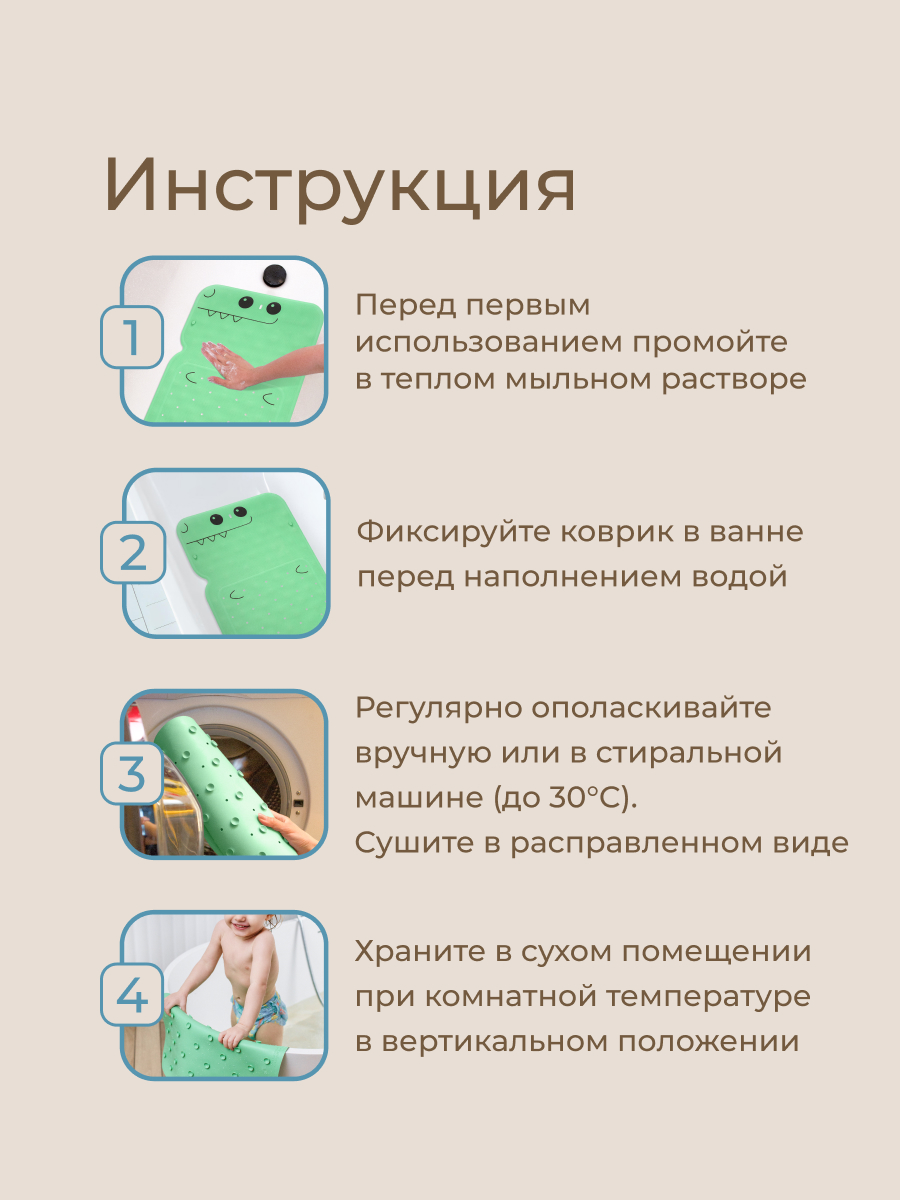 Инструкция

1

Перед первым использованием промойте в теплом мыльном растворе

2

Фиксируйте коврик в ванне перед наполнением водой

3

Регулярно ополаскивайте вручную или в стиральной машине (до 30°C).

Сушите в расправленном виде

4

Храните в сухом помещении при комнатной температуре в вертикальном положении